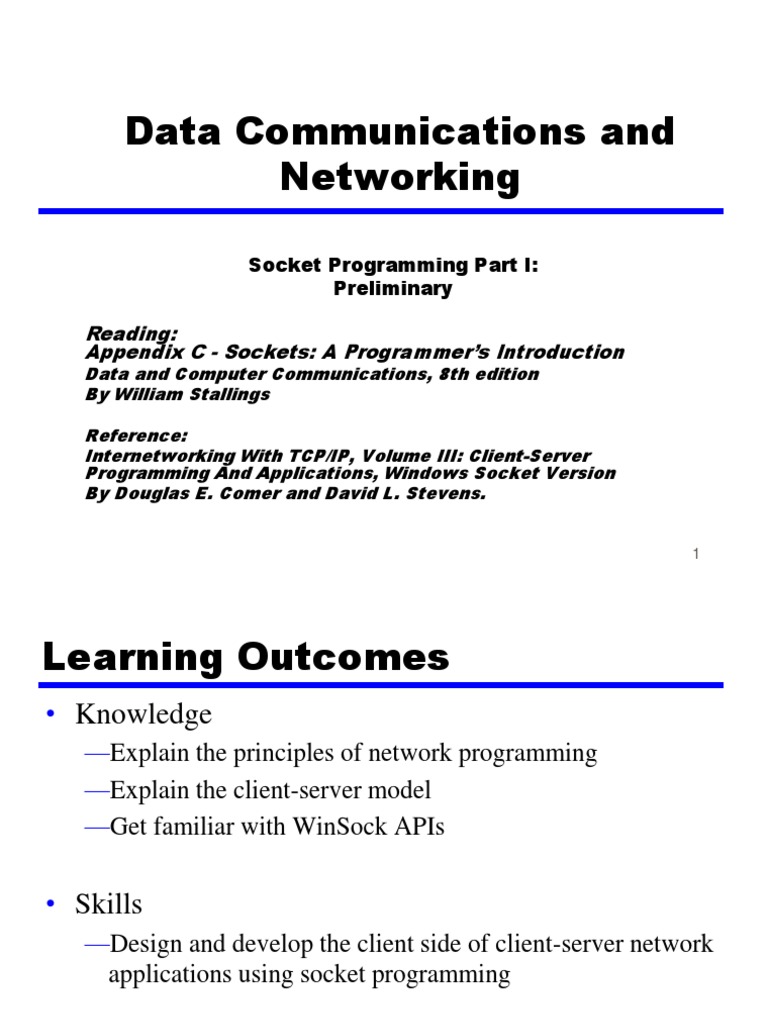 Data Communications and Networking

Socket Programming Part I:
Preliminary

Reading:
Appendix C - Sockets: A Programmer's Introduction
Data and Computer Communications, 8th edition
By William Stallings

Reference:
Internetworking With TCP/IP, Volume III: Client-Server Programming And Applications, Windows Socket Version
By Douglas E. Comer and David L. Stevens.

1

Learning Outcomes

• Knowledge
—Explain the principles of network programming
—Explain the client-server model
—Get familiar with WinSock APIs

• Skills
—Design and develop the client side of client-server network applications using socket programming